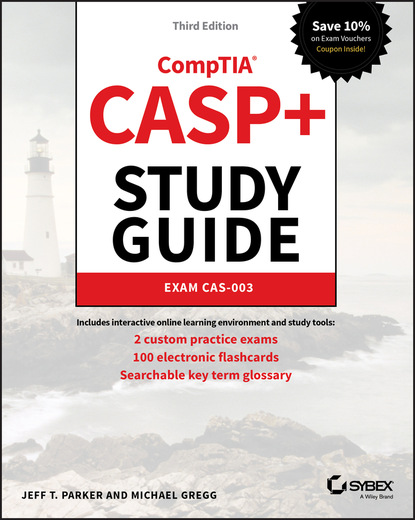 Third Edition

Save 10%
on Exam Vouchers
Coupon Inside!

CompTIA®
CASP+
STUDY GUIDE

EXAM CAS-003

Includes interactive online learning environment and study tools:
2 custom practice exams
100 electronic flashcards
Searchable key term glossary

JEFF T. PARKER AND MICHAEL GREGG

SYBEX
A Wiley Brand